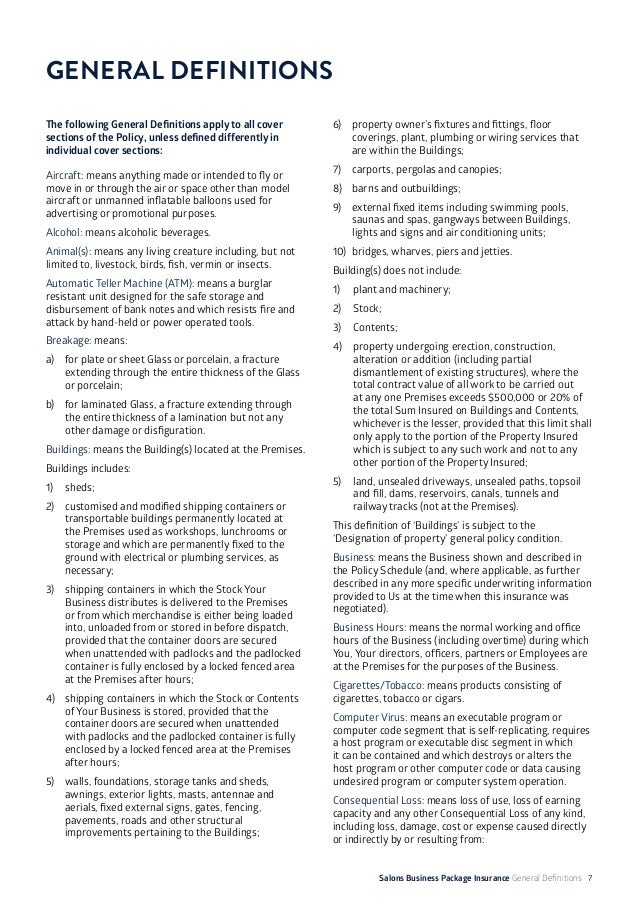 GENERAL DEFINITIONS

The following General Definitions apply to all cover sections of the Policy, unless defined differently in individual cover sections:

Aircraft: means anything made or intended to fly or move in or through the air or space other than model aircraft or unmanned inflatable balloons used for advertising or promotional purposes.

Alcohol: means alcoholic beverages.

Animal(s): means any living creature including, but not limited to, livestock, birds, fish, vermin or insects.

Automatic Teller Machine (ATM): means a burglar resistant unit designed for the safe storage and disbursement of bank notes and which resists fire and attack by hand-held or power operated tools.

Breakage: means:

a) for plate or sheet Glass or porcelain, a fracture extending through the entire thickness of the Glass or porcelain;

b) for laminated Glass, a fracture extending through the entire thickness of a lamination but not any other damage or disfiguration.

Buildings: means the Building(s) located at the Premises.

Buildings includes:

1) sheds;

2) customised and modified shipping containers or transportable buildings permanently located at the Premises used as workshops, lunchrooms or storage and which are permanently fixed to the ground with electrical or plumbing services, as necessary;

3) shipping containers in which the Stock Your Business distributes is delivered to the Premises or from which merchandise is either being loaded into, unloaded from or stored in before dispatch, provided that the container doors are secured when unattended with padlocks and the padlocked container is fully enclosed by a locked fenced area at the Premises after hours;

4) shipping containers in which the Stock or Contents of Your Business is stored, provided that the container doors are secured when unattended with padlocks and the padlocked container is fully enclosed by a locked fenced area at the Premises after hours;

5) walls, foundations, storage tanks and sheds, awnings, exterior lights, masts, antennae and aerials, fixed external signs, gates, fencing, pavements, roads and other structural improvements pertaining to the Buildings;

6) property owner's fixtures and fittings, floor coverings, plant, plumbing or wiring services that are within the Buildings;

7) carports, pergolas and canopies;

8) barns and outbuildings;

9) external fixed items including swimming pools, saunas and spas, gangways between Buildings, lights and signs and air conditioning units;

10) bridges, wharves, piers and jetties.

Building(s) does not include:

1) plant and machinery;

2) Stock;

3) Contents;

4) property undergoing erection, construction, alteration or addition (including partial dismantlement of existing structures), where the total contract value of all work to be carried out at any one Premises exceeds $500,000 or 20% of the total Sum Insured on Buildings and Contents, whichever is the lesser, provided that this limit shall only apply to the portion of the Property Insured which is subject to any such work and not to any other portion of the Property Insured;

5) land, unsealed driveways, unsealed paths, topsoil and fill, dams, reservoirs, canals, tunnels and railway tracks (not at the Premises).

This definition of 'Buildings' is subject to the 'Designation of property' general policy condition.

Business: means the Business shown and described in the Policy Schedule (and, where applicable, as further described in any more specific underwriting information provided to Us at the time when this insurance was negotiated).

Business Hours: means the normal working and office hours of the Business (including overtime) during which You, Your directors, officers, partners or Employees are at the Premises for the purposes of the Business.

Cigarettes/Tobacco: means products consisting of cigarettes, tobacco or cigars.

Computer Virus: means an executable program or computer code segment that is self-replicating, requires a host program or executable disc segment in which it can be contained and which destroys or alters the host program or other computer code or data causing undesired program or computer system operation.

Consequential Loss: means loss of use, loss of earning capacity and any other Consequential Loss of any kind, including loss, damage, cost or expense caused directly or indirectly by or resulting from:

Salons Business Package Insurance General Definitions 7